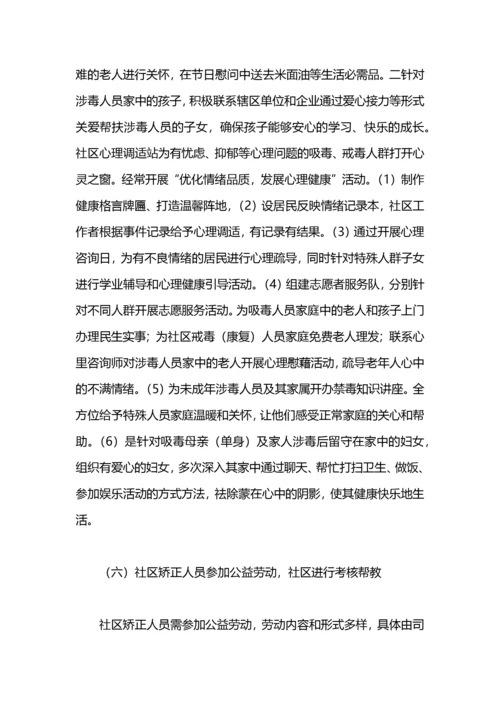 难的老人进行关怀，在节日慰问中送去米面油等生活必需品。二针对涉毒人员家中的孩子，积极联系辖区单位和企业通过爱心接力等形式关爱帮扶涉毒人员的子女，确保孩子能够安心的学习、快乐的成长。社区心理调适站为有忧虑、抑郁等心理问题的吸毒、戒毒人群打开心灵之窗。经常开展“优化情绪品质，发展心理健康”活动。(1) 制作健康格言牌匾、打造温馨阵地，(2) 设居民反映情绪记录本，社区工作者根据事件记录给予心理调适，有记录有结果。(3) 通过开展心理咨询日，为有不良情绪的居民进行心理疏导，同时针对特殊人群子女进行学业辅导和心理健康引导活动。(4) 组建志愿者服务队，分别针对不同人群开展志愿服务活动。为吸毒人员家庭中的老人和孩子上门办理民生实事；为社区戒毒（康复）人员家庭免费老人理发；联系心里咨询师对涉毒人员家中的老人开展心理慰藉活动，疏导老年人心中的不满情绪。(5) 为未成年涉毒人员及其家属开办禁毒知识讲座。全方位给予特殊人员家庭温暖和关怀，让他们感受正常家庭的关心和帮助。(6) 是针对吸毒母亲（单身）及家人涉毒后留守在家中的妇女，组织有爱心的妇女，多次深入其家中通过聊天、帮忙打扫卫生、做饭、参加娱乐活动的方式方法，祛除蒙在心中的阴影，使其健康快乐地生活。

（六）社区矫正人员参加公益劳动，社区进行考核帮教

社区矫正人员需参加公益劳动，劳动内容和形式多样，具体由司